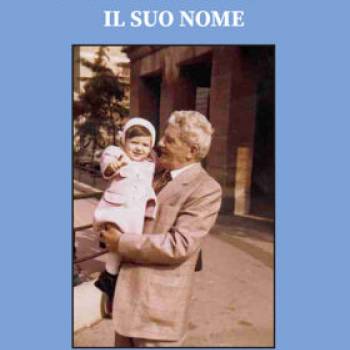 IL SUO NOME